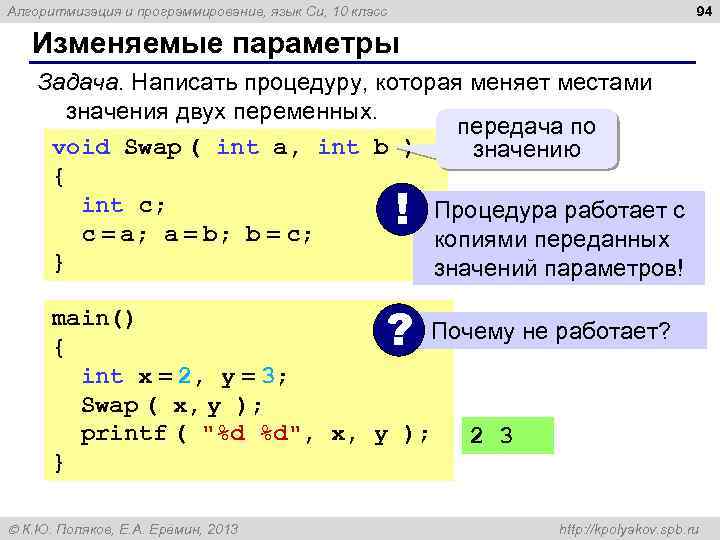 Алгоритмизация и программирование, язык Си, 10 класс

94

Изменяемые параметры

Задача. Написать процедуру, которая меняет местами значения двух переменных.

void Swap ( int a, int b )
{
  int c;
  c = a; a = b; b = c;
}

передача по значению

!

Процедура работает с копиями переданных значений параметров!

main()
{
  int x = 2, y = 3;
  Swap ( x, y );
  printf ( "%d %d", x, y );
}

?

Почему не работает?

2 3

© К.Ю. Поляков, Е.А. Еремин, 2013

http://kpolyakov.spb.ru